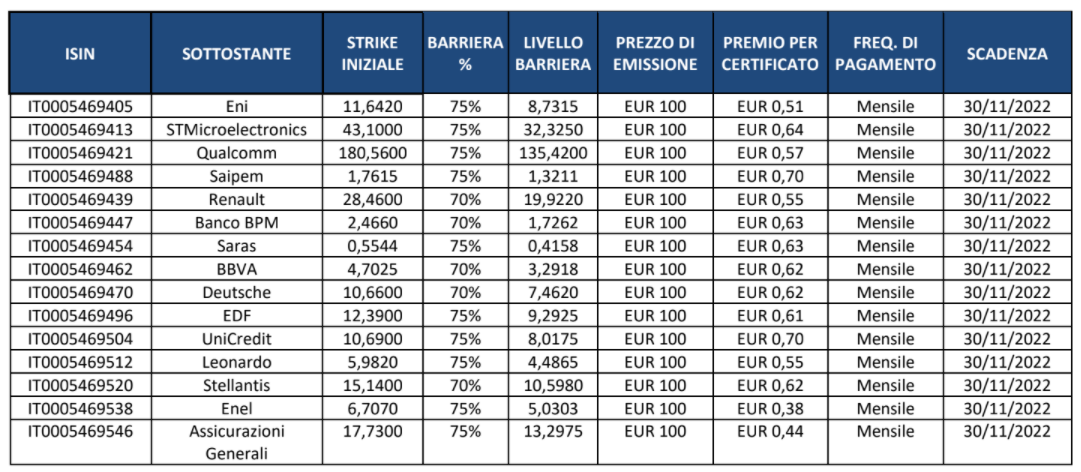 | ISIN | SOTTOSTANTE | STRIKE INIZIALE | BARRIERA % | LIVELLO BARRIERA | PREZZO DI EMISSIONE | PREMIO PER CERTIFICATO | FREQ. DI PAGAMENTO | SCADENZA |
|---|---|---|---|---|---|---|---|---|
| IT0005469405 | Eni | 11,6420 | 75% | 8,7315 | EUR 100 | EUR 0,51 | Mensile | 30/11/2022 |
| IT0005469413 | STMicroelectronics | 43,1000 | 75% | 32,3250 | EUR 100 | EUR 0,64 | Mensile | 30/11/2022 |
| IT0005469421 | Qualcomm | 180,5600 | 75% | 135,4200 | EUR 100 | EUR 0,57 | Mensile | 30/11/2022 |
| IT0005469488 | Saipem | 1,7615 | 75% | 1,3211 | EUR 100 | EUR 0,70 | Mensile | 30/11/2022 |
| IT0005469439 | Renault | 28,4600 | 70% | 19,9220 | EUR 100 | EUR 0,55 | Mensile | 30/11/2022 |
| IT0005469447 | Banco BPM | 2,4660 | 70% | 1,7262 | EUR 100 | EUR 0,63 | Mensile | 30/11/2022 |
| IT0005469454 | Saras | 0,5544 | 75% | 0,4158 | EUR 100 | EUR 0,63 | Mensile | 30/11/2022 |
| IT0005469462 | BBVA | 4,7025 | 70% | 3,2918 | EUR 100 | EUR 0,62 | Mensile | 30/11/2022 |
| IT0005469470 | Deutsche | 10,6600 | 70% | 7,4620 | EUR 100 | EUR 0,62 | Mensile | 30/11/2022 |
| IT0005469496 | EDF | 12,3900 | 75% | 9,2925 | EUR 100 | EUR 0,61 | Mensile | 30/11/2022 |
| IT0005469504 | UniCredit | 10,6900 | 75% | 8,0175 | EUR 100 | EUR 0,70 | Mensile | 30/11/2022 |
| IT0005469512 | Leonardo | 5,9820 | 75% | 4,4865 | EUR 100 | EUR 0,55 | Mensile | 30/11/2022 |
| IT0005469520 | Stellantis | 15,1400 | 70% | 10,5980 | EUR 100 | EUR 0,62 | Mensile | 30/11/2022 |
| IT0005469538 | Enel | 6,7070 | 75% | 5,0303 | EUR 100 | EUR 0,38 | Mensile | 30/11/2022 |
| IT0005469546 | Assicurazioni Generali | 17,7300 | 75% | 13,2975 | EUR 100 | EUR 0,44 | Mensile | 30/11/2022 |